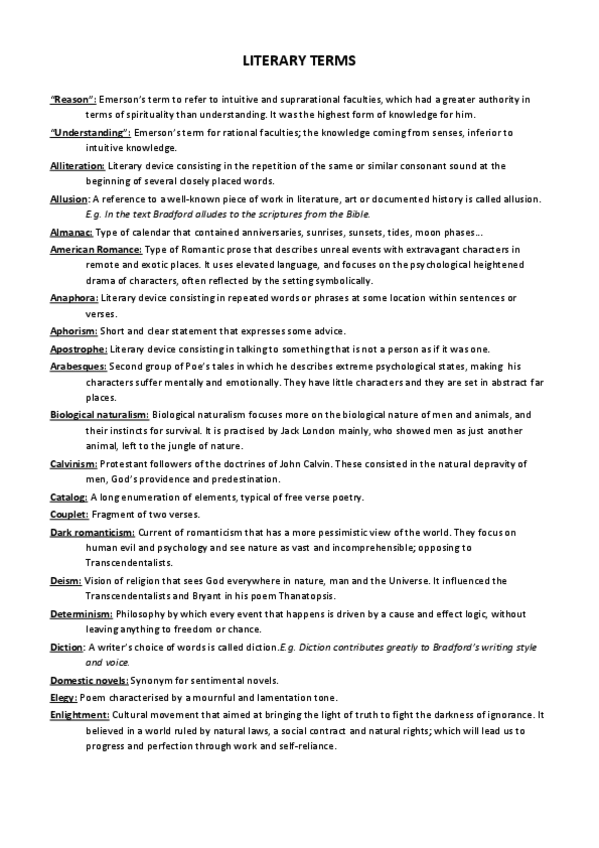 LITERARY TERMS

"Reason": Emerson's term to refer to intuitive and suprarational faculties, which had a greater authority in terms of spirituality than understanding. It was the highest form of knowledge for him.

"Understanding": Emerson's term for rational faculties; the knowledge coming from senses, inferior to intuitive knowledge.

Alliteration: Literary device consisting in the repetition of the same or similar consonant sound at the beginning of several closely placed words.

Allusion: A reference to a well-known piece of work in literature, art or documented history is called allusion. E.g. In the text Bradford alludes to the scriptures from the Bible.

Almanac: Type of calendar that contained anniversaries, sunrises, sunsets, tides, moon phases…

American Romance: Type of Romantic prose that describes unreal events with extravagant characters in remote and exotic places. It uses elevated language, and focuses on the psychological heightened drama of characters, often reflected by the setting symbolically.

Anaphora: Literary device consisting in repeated words or phrases at some location within sentences or verses.

Aphorism: Short and clear statement that expresses some advice.

Apostrophe: Literary device consisting in talking to something that is not a person as if it was one.

Arabesques: Second group of Poe's tales in which he describes extreme psychological states, making his characters suffer mentally and emotionally. They have little characters and they are set in abstract far places.

Biological naturalism: Biological naturalism focuses more on the biological nature of men and animals, and their instincts for survival. It is practised by Jack London mainly, who showed men as just another animal, left to the jungle of nature.

Calvinism: Protestant followers of the doctrines of John Calvin. These consisted in the natural depravity of men, God's providence and predestination.

Catalog: A long enumeration of elements, typical of free verse poetry.

Couplet: Fragment of two verses.

Dark romanticism: Current of romanticism that has a more pessimistic view of the world. They focus on human evil and psychology and see nature as vast and incomprehensible; opposing to Transcendentalists.

Deism: Vision of religion that sees God everywhere in nature, man and the Universe. It influenced the Transcendentalists and Bryant in his poem Thanatopsis.

Determinism: Philosophy by which every event that happens is driven by a cause and effect logic, without leaving anything to freedom or chance.

Diction: A writer's choice of words is called diction.E.g. Diction contributes greatly to Bradford's writing style and voice.

Domestic novels: Synonym for sentimental novels.

Elegy: Poem characterised by a mournful and lamentation tone.

Enlightment: Cultural movement that aimed at bringing the light of truth to fight the darkness of ignorance. It believed in a world ruled by natural laws, a social contract and natural rights; which will lead us to progress and perfection through work and self-reliance.